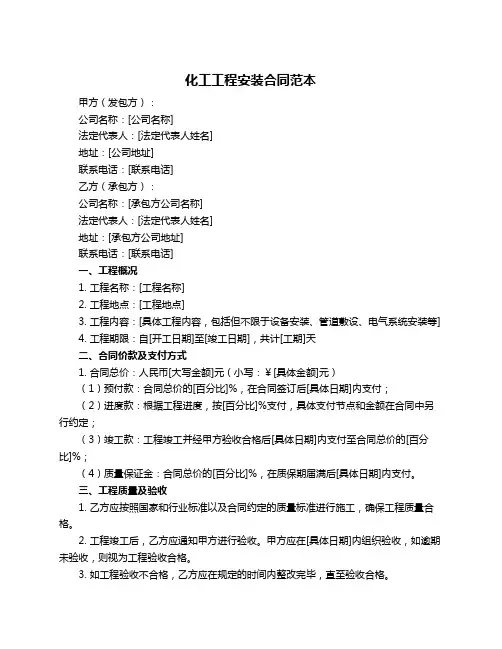 化工工程安装合同范本

甲方（发包方）：

公司名称：[公司名称]

法定代表人：[法定代表人姓名]

地址：[公司地址]

联系电话：[联系电话]

乙方（承包方）：

公司名称：[承包方公司名称]

法定代表人：[法定代表人姓名]

地址：[承包方公司地址]

联系电话：[联系电话]

一、工程概况

1. 工程名称：[工程名称]

2. 工程地点：[工程地点]

3. 工程内容：[具体工程内容，包括但不限于设备安装、管道敷设、电气系统安装等]

4. 工程期限：自[开工日期]至[竣工日期]，共计[工期]天

二、合同价款及支付方式

1. 合同总价：人民币[大写金额]元（小写：￥[具体金额]元）

（1）预付款：合同总价的[百分比]%，在合同签订后[具体日期]内支付；

（2）进度款：根据工程进度，按[百分比]%支付，具体支付节点和金额在合同中另行约定；

（3）竣工款：工程竣工并经甲方验收合格后[具体日期]内支付至合同总价的[百分比]%；

（4）质量保证金：合同总价的[百分比]%，在质保期届满后[具体日期]内支付。

三、工程质量及验收

1. 乙方应按照国家和行业标准以及合同约定的质量标准进行施工，确保工程质量合格。

2. 工程竣工后，乙方应通知甲方进行验收。甲方应在[具体日期]内组织验收，如逾期未验收，则视为工程验收合格。

3. 如工程验收不合格，乙方应在规定的时间内整改完毕，直至验收合格。